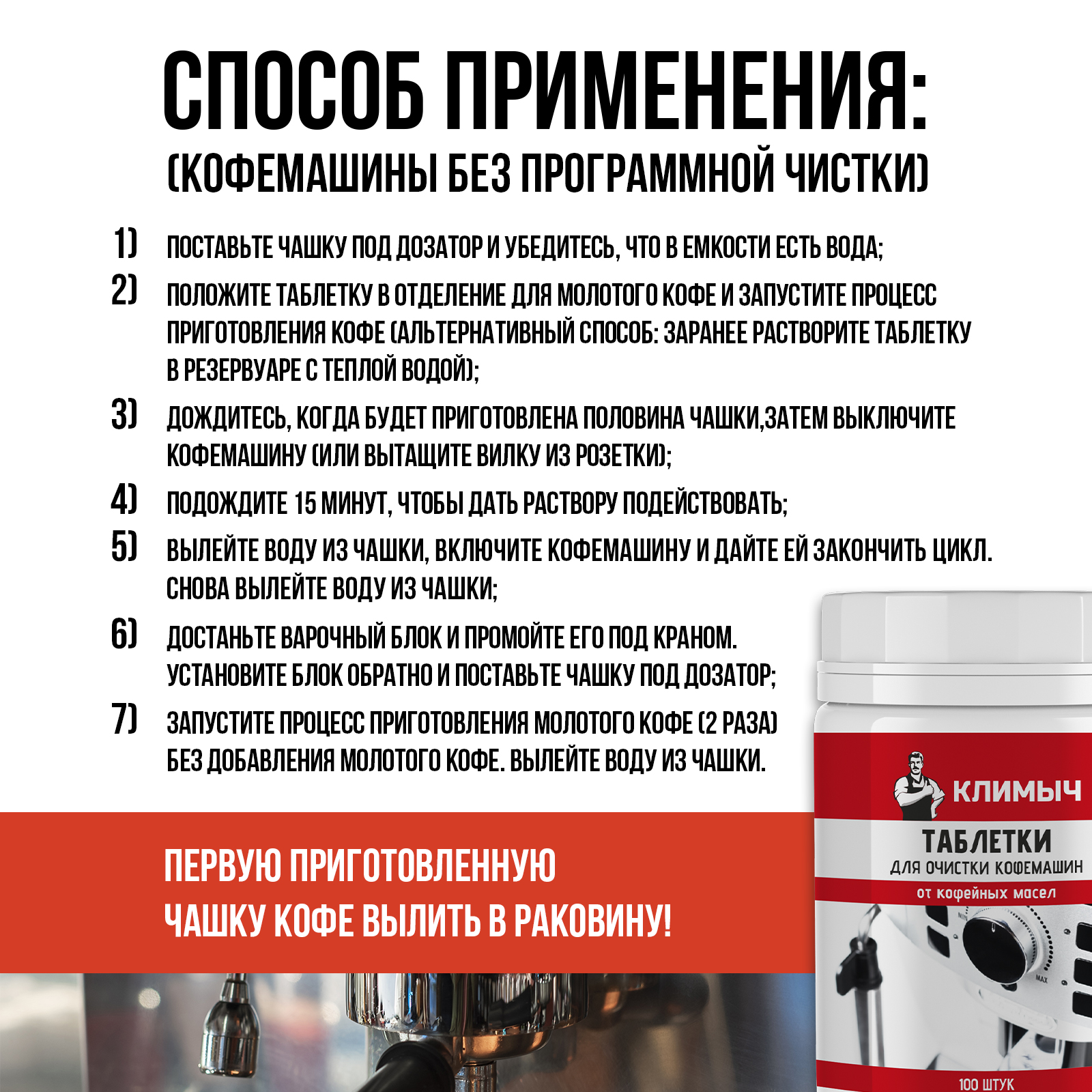 СПОСОБ ПРИМЕНЕНИЯ:
(КОФЕМАШИНЫ БЕЗ ПРОГРАММНОЙ ЧИСТКИ)

1) ПОСТАВЬТЕ ЧАШКУ ПОД ДОЗАТОР И УБЕДИТЕСЬ, ЧТО В ЕМКОСТИ ЕСТЬ ВОДА;

2) ПОЛОЖИТЕ ТАБЛЕТКУ В ОТДЕЛЕНИЕ ДЛЯ МОЛОТОГО КОФЕ И ЗАПУСТИТЕ ПРОЦЕСС ПРИГОТОВЛЕНИЯ КОФЕ (АЛЬТЕРНАТИВНЫЙ СПОСОБ: ЗАРАНЕЕ РАСТВОРИТЕ ТАБЛЕТКУ В РЕЗЕРВУАРЕ С ТЕПЛОЙ ВОДОЙ);

3) ДОЖДИТЕСЬ, КОГДА БУДЕТ ПРИГОТОВЛЕНА ПОЛОВИНА ЧАШКИ,ЗАТЕМ ВЫКЛЮЧИТЕ КОФЕМАШИНУ (ИЛИ ВЫТАЩИТЕ ВИЛКУ ИЗ РОЗЕТКИ);

4) ПОДОЖДИТЕ 15 МИНУТ, ЧТОБЫ ДАТЬ РАСТВОРУ ПОДЕЙСТВОВАТЬ;

5) ВЫЛЕЙТЕ ВОДУ ИЗ ЧАШКИ, ВКЛЮЧИТЕ КОФЕМАШИНУ И ДАЙТЕ ЕЙ ЗАКОНЧИТЬ ЦИКЛ. СНОВА ВЫЛЕЙТЕ ВОДУ ИЗ ЧАШКИ;

6) ДОСТАНЬТЕ ВАРОЧНЫЙ БЛОК И ПРОМОЙТЕ ЕГО ПОД КРАНОМ. УСТАНОВИТЕ БЛОК ОБРАТНО И ПОСТАВЬТЕ ЧАШКУ ПОД ДОЗАТОР;

7) ЗАПУСТИТЕ ПРОЦЕСС ПРИГОТОВЛЕНИЯ МОЛОТОГО КОФЕ (2 РАЗА) БЕЗ ДОБАВЛЕНИЯ МОЛОТОГО КОФЕ. ВЫЛЕЙТЕ ВОДУ ИЗ ЧАШКИ.

ПЕРВУЮ ПРИГОТОВЛЕННУЮ ЧАШКУ КОФЕ ВЫЛИТЬ В РАКОВИНУ!

КЛИМЫЧ
ТАБЛЕТКИ
ДЛЯ ОЧИСТКИ КОФЕМАШИН
от кофейных масел
MIN
MAX
100 ШТУК